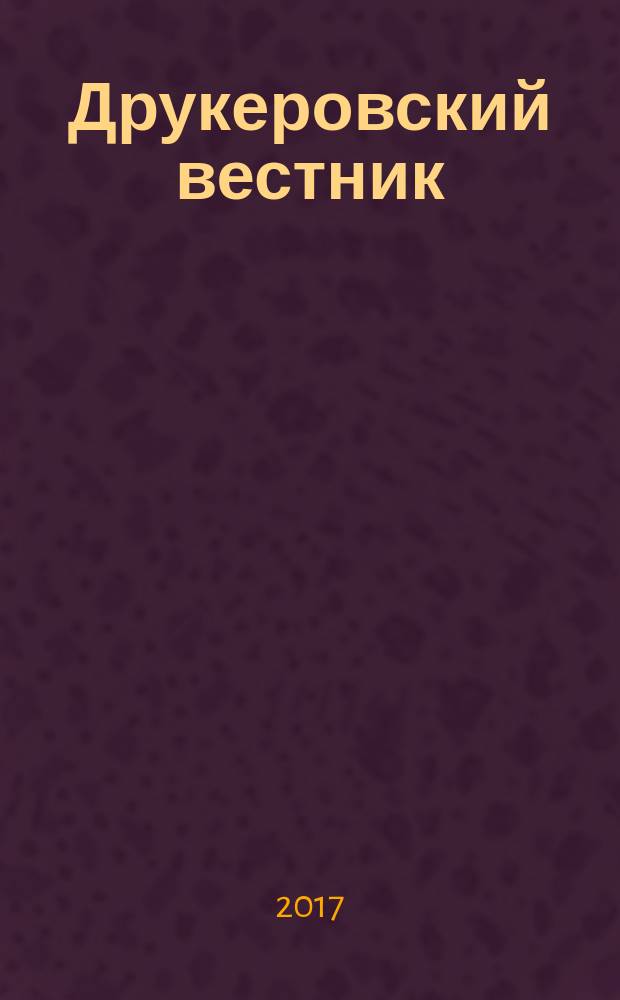 Друкеровский вестник

2017